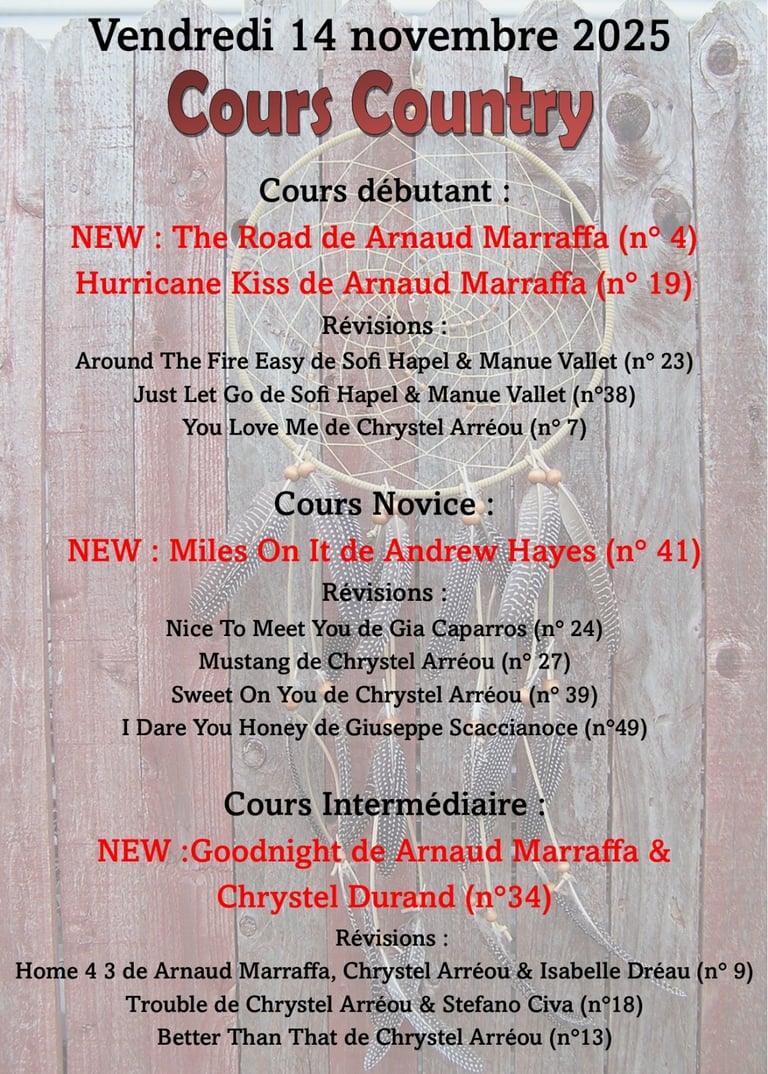 Vendredi 14 novembre 2025

Cours Country

Cours débutant :

NEW : The Road de Arnaud Marraffa (n° 4)

Hurricane Kiss de Arnaud Marraffa (n° 19)

Révisions :

Around The Fire Easy de Sofi Hapel & Manue Vallet (n° 23)

Just Let Go de Sofi Hapel & Manue Vallet (n°38)

You Love Me de Chrystel Arréou (n° 7)

Cours Novice :

NEW : Miles On It de Andrew Hayes (n° 41)

Révisions :

Nice To Meet You de Gia Caparros (n° 24)

Mustang de Chrystel Arréou (n° 27)

Sweet On You de Chrystel Arréou (n° 39)

I Dare You Honey de Giuseppe Scaccianoce (n°49)

Cours Intermédiaire :

NEW :Goodnight de Arnaud Marraffa & Chrystel Durand (n°34)

Révisions :

Home 4 3 de Arnaud Marraffa, Chrystel Arréou & Isabelle Dréau (n° 9)

Trouble de Chrystel Arréou & Stefano Civa (n°18)

Better Than That de Chrystel Arréou (n°13)